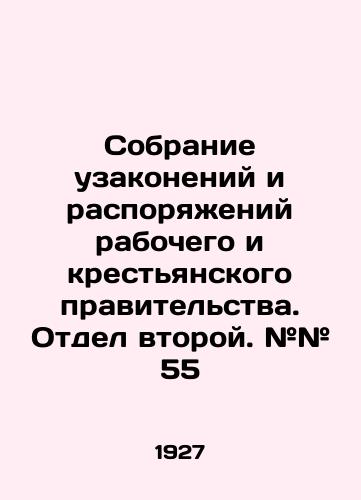 Собрание узаконений и распоряжений рабочего и крестьянского правительства. Отдел второй. №№ 55

1927